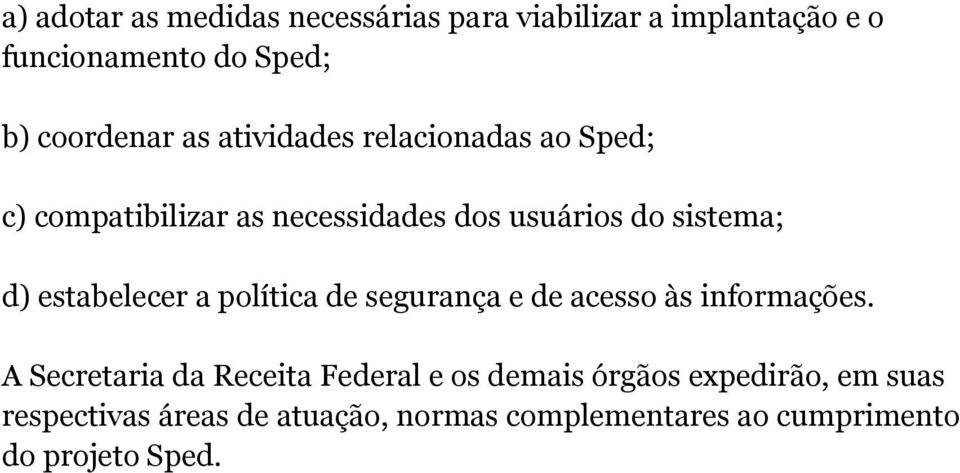 a) adotar as medidas necessárias para viabilizar a implantação e o funcionamento do Sped;

b) coordenar as atividades relacionadas ao Sped;

c) compatibilizar as necessidades dos usuários do sistema;

d) estabelecer a política de segurança e de acesso às informações.

A Secretaria da Receita Federal e os demais órgãos expedirão, em suas respectivas áreas de atuação, normas complementares ao cumprimento do projeto Sped.